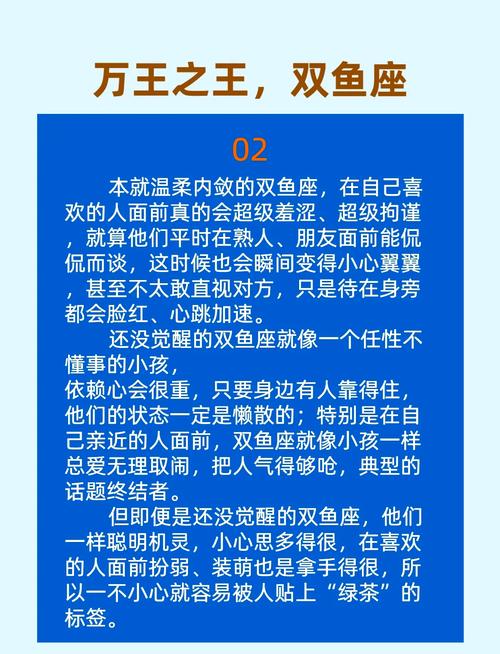 万王之王，双鱼座

02

本就温柔内敛的双鱼座，在自己喜欢的人面前真的会超级羞涩、超级拘谨，就算他们平时在熟人、朋友面前能侃侃而谈，这时候也会瞬间变得小心翼翼，甚至不太敢直视对方，只是待在身旁都会脸红、心跳加速。

还没觉醒的双鱼座就像一个任性不懂事的小孩，
依赖心会很重，只要身边有人靠得住，他们的状态一定是懒散的；特别是在自己亲近的人面前，双鱼座就像小孩一样总爱无理取闹，把人气得够呛，典型的话题终结者。

但即便是还没觉醒的双鱼座，他们一样聪明机灵，小心思多得很，在喜欢的人面前扮弱、装萌也是拿手得很，所以一不小心就容易被人贴上“绿茶”的标签。